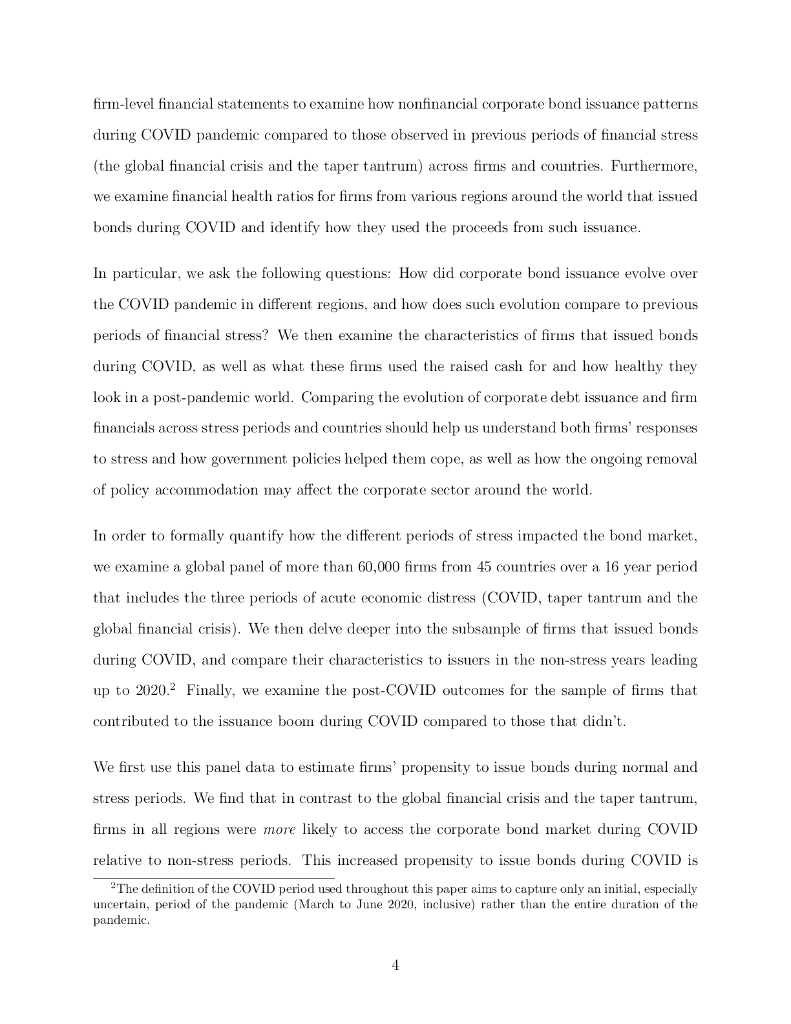 firm-level financial statements to examine how nonfinancial corporate bond issuance patterns during COVID pandemic compared to those observed in previous periods of financial stress (the global financial crisis and the taper tantrum) across firms and countries. Furthermore, we examine financial health ratios for firms from various regions around the world that issued bonds during COVID and identify how they used the proceeds from such issuance.

In particular, we ask the following questions: How did corporate bond issuance evolve over the COVID pandemic in different regions, and how does such evolution compare to previous periods of financial stress? We then examine the characteristics of firms that issued bonds during COVID, as well as what these firms used the raised cash for and how healthy they look in a post-pandemic world. Comparing the evolution of corporate debt issuance and firm financials across stress periods and countries should help us understand both firms' responses to stress and how government policies helped them cope, as well as how the ongoing removal of policy accommodation may affect the corporate sector around the world.

In order to formally quantify how the different periods of stress impacted the bond market, we examine a global panel of more than 60,000 firms from 45 countries over a 16 year period that includes the three periods of acute economic distress (COVID, taper tantrum and the global financial crisis). We then delve deeper into the subsample of firms that issued bonds during COVID, and compare their characteristics to issuers in the non-stress years leading up to 2020.$^2$ Finally, we examine the post-COVID outcomes for the sample of firms that contributed to the issuance boom during COVID compared to those that didn't.

We first use this panel data to estimate firms' propensity to issue bonds during normal and stress periods. We find that in contrast to the global financial crisis and the taper tantrum, firms in all regions were more likely to access the corporate bond market during COVID relative to non-stress periods. This increased propensity to issue bonds during COVID is

$^2$The definition of the COVID period used throughout this paper aims to capture only an initial, especially uncertain, period of the pandemic (March to June 2020, inclusive) rather than the entire duration of the pandemic.

4